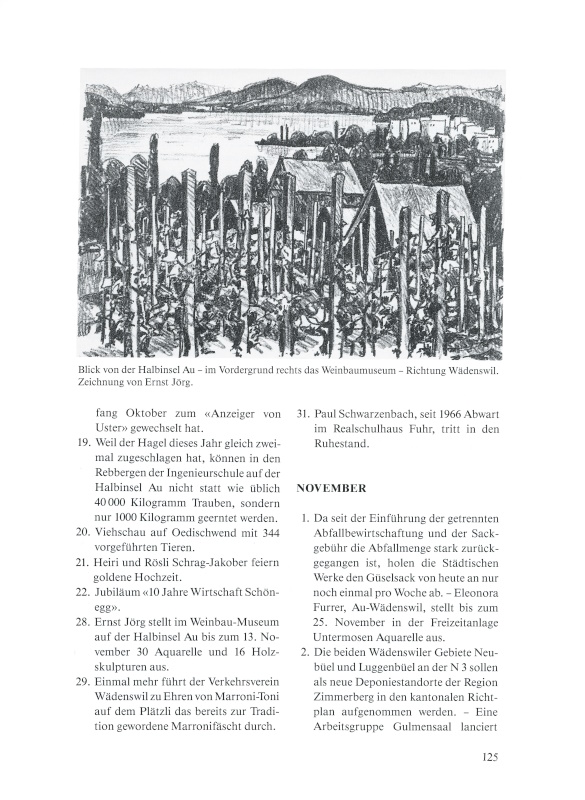 Blick von der Halbinsel Au – im Vordergrund rechts das Weinbaumuseum – Richtung Wädenswil. Zeichnung von Ernst Jörg.

fang Oktober zum «Anzeiger von Uster» gewechselt hat.

19. Weil der Hagel dieses Jahr gleich zweimal zugeschlagen hat, können in den Rebbergen der Ingenieurschule auf der Halbinsel Au nicht statt wie üblich 40 000 Kilogramm Trauben, sondern nur 1000 Kilogramm geerntet werden.

20. Viehschau auf Oedischwend mit 344 vorgeführten Tieren.

21. Heiri und Rösli Schrag-Jakober feiern goldene Hochzeit.

22. Jubiläum «10 Jahre Wirtschaft Schönegg».

28. Ernst Jörg stellt im Weinbau-Museum auf der Halbinsel Au bis zum 13. November 30 Aquarelle und 16 Holzskulpturen aus.

29. Einmal mehr führt der Verkehrsverein Wädenswil zu Ehren von Marroni-Toni auf dem Plätzli das bereits zur Tradition gewordene Marronifäscht durch.

31. Paul Schwarzenbach, seit 1966 Abwart im Realschulhaus Fuhr, tritt in den Ruhestand.

NOVEMBER

1. Da seit der Einführung der getrennten Abfallbewirtschaftung und der Sackgebühr die Abfallmenge stark zurückgegangen ist, holen die Städtischen Werke den Güselsack von heute an nur noch einmal pro Woche ab. – Eleonora Furrer, Au-Wädenswil, stellt bis zum 25. November in der Freizeitanlage Untermosen Aquarelle aus.

2. Die beiden Wädenswiler Gebiete Neubüel und Luggenbüel an der N 3 sollen als neue Deponiestandorte der Region Zimmerberg in den kantonalen Richtplan aufgenommen werden. – Eine Arbeitsgruppe Gulmensaal lanciert

125